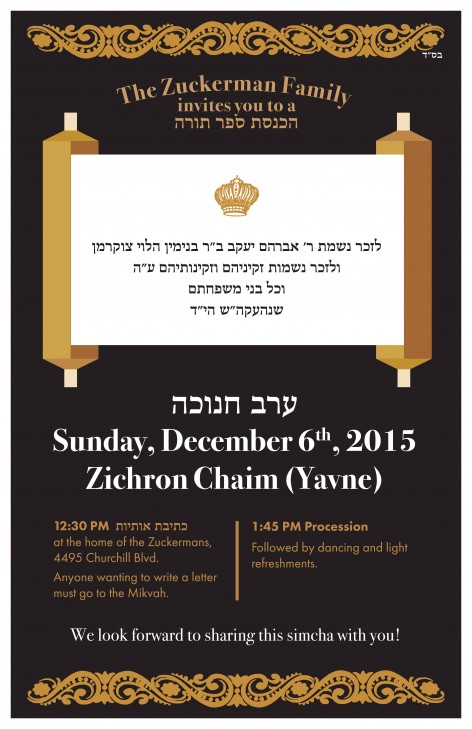 בס"ד

The Zuckerman Family
invites you to a
הכנסת ספר תורה

לזכר נשמת ר' אברהם יעקב ב"ר בנימין הלוי צוקרמן
ולזכר נשמות זקיניהם וזקינותיהם ע"ה
וכל בני משפחתם
שנהעקה"ש הי"ד

ערב חנוכה
Sunday, December 6th, 2015
Zichron Chaim (Yavne)

12:30 PM כתיבת אותיות
at the home of the Zuckermans,
4495 Churchill Blvd.
Anyone wanting to write a letter must go to the Mikvah.

1:45 PM Procession
Followed by dancing and light refreshments.

We look forward to sharing this simcha with you!